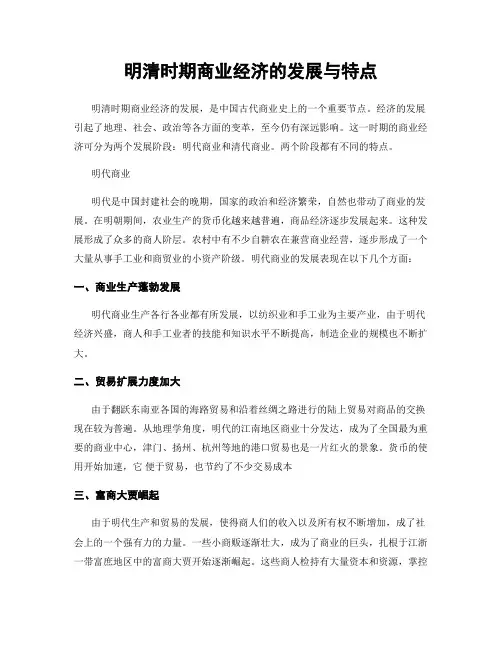 明清时期商业经济的发展与特点

明清时期商业经济的发展，是中国古代商业史上的一个重要节点。经济的发展引起了地理、社会、政治等各方面的变革，至今仍有深远影响。这一时期的商业经济可分为两个发展阶段：明代商业和清代商业。两个阶段都有不同的特点。

明代商业

明代是中国封建社会的晚期，国家的政治和经济繁荣，自然也带动了商业的发展。在明朝期间，农业生产的货币化越来越普遍，商品经济逐步发展起来。这种发展形成了众多的商人阶层。农村中有不少自耕农在兼营商业经营，逐步形成了一个大量从事手工业和商贸业的小资产阶级。明代商业的发展表现在以下几个方面：

一、商业生产蓬勃发展

明代商业生产各行各业都有所发展，以纺织业和手工业为主要产业，由于明代经济兴盛，商人和手工业者的技能和知识水平不断提高，制造企业的规模也不断扩大。

二、贸易扩展力度加大

由于翻跃东南亚各国的海路贸易和沿着丝绸之路进行的陆上贸易对商品的交换现在较为普遍。从地理学角度，明代的江南地区商业十分发达，成为了全国最为重要的商业中心，津门、扬州、杭州等地的港口贸易也是一片红火的景象。货币的使用开始加速，它 便于贸易，也节约了不少交易成本

三、富商大贾崛起

由于明代生产和贸易的发展，使得商人们的收入以及所有权不断增加，成了社会上的一个强有力的力量。一些小商贩逐渐壮大，成为了商业的巨头，扎根于江浙一带富庶地区中的富商大贾开始逐渐崛起。这些商人检持有大量资本和资源，掌控